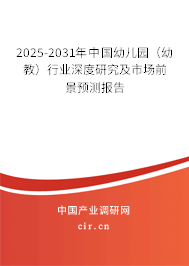 2025-2031年中国幼儿园（幼教）行业深度研究及市场前景预测报告

中国产业调研网

cir.cn